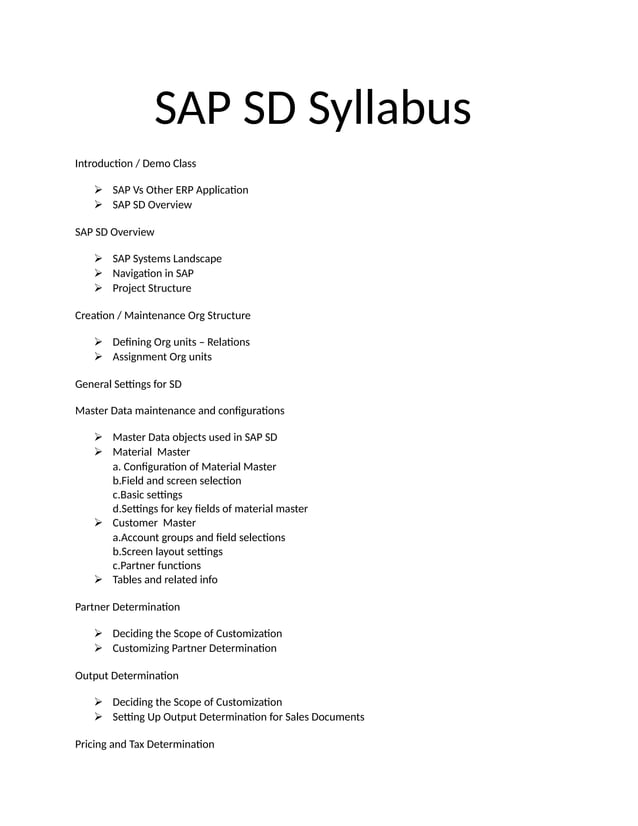 SAP SD Syllabus

Introduction / Demo Class

➢ SAP Vs Other ERP Application
➢ SAP SD Overview

SAP SD Overview

➢ SAP Systems Landscape
➢ Navigation in SAP
➢ Project Structure

Creation / Maintenance Org Structure

➢ Defining Org units – Relations
➢ Assignment Org units

General Settings for SD

Master Data maintenance and configurations

➢ Master Data objects used in SAP SD
➢ Material Master
a. Configuration of Material Master
b.Field and screen selection
c.Basic settings
d.Settings for key fields of material master
➢ Customer Master
a.Account groups and field selections
b.Screen layout settings
c.Partner functions
➢ Tables and related info

Partner Determination

➢ Deciding the Scope of Customization
➢ Customizing Partner Determination

Output Determination

➢ Deciding the Scope of Customization
➢ Setting Up Output Determination for Sales Documents

Pricing and Tax Determination